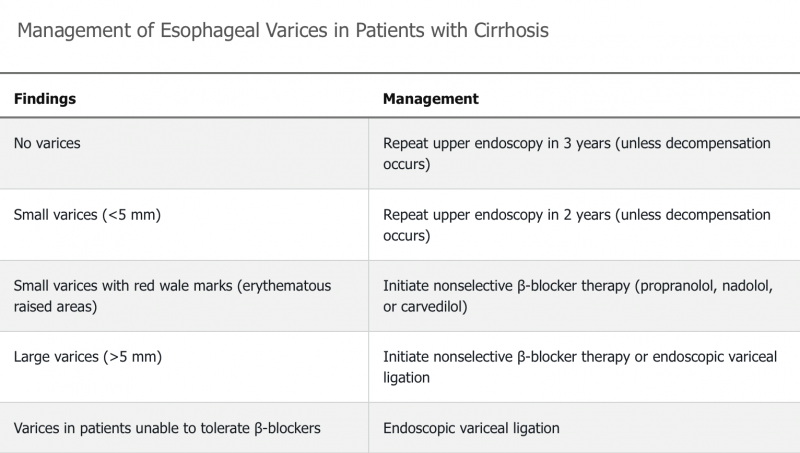 Management of Esophageal Varices in Patients with Cirrhosis

| Findings | Management |
|---|---|
| No varices | Repeat upper endoscopy in 3 years (unless decompensation occurs) |
| Small varices (<5 mm) | Repeat upper endoscopy in 2 years (unless decompensation occurs) |
| Small varices with red wale marks (erythematous raised areas) | Initiate nonselective β-blocker therapy (propranolol, nadolol, or carvedilol) |
| Large varices (>5 mm) | Initiate nonselective β-blocker therapy or endoscopic variceal ligation |
| Varices in patients unable to tolerate β-blockers | Endoscopic variceal ligation |